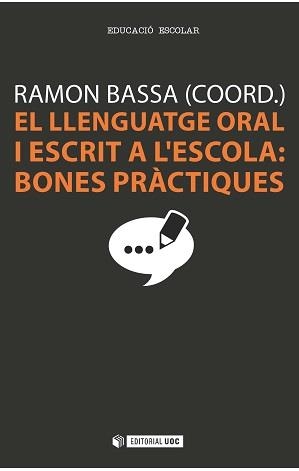 EDUCACIÓ ESCOLAR

RAMON BASSA (COORD.)
EL LLENGUATGE ORAL I ESCRIT A L'ESCOLA: BONES PRÀCTIQUES

EDITORIAL UOC